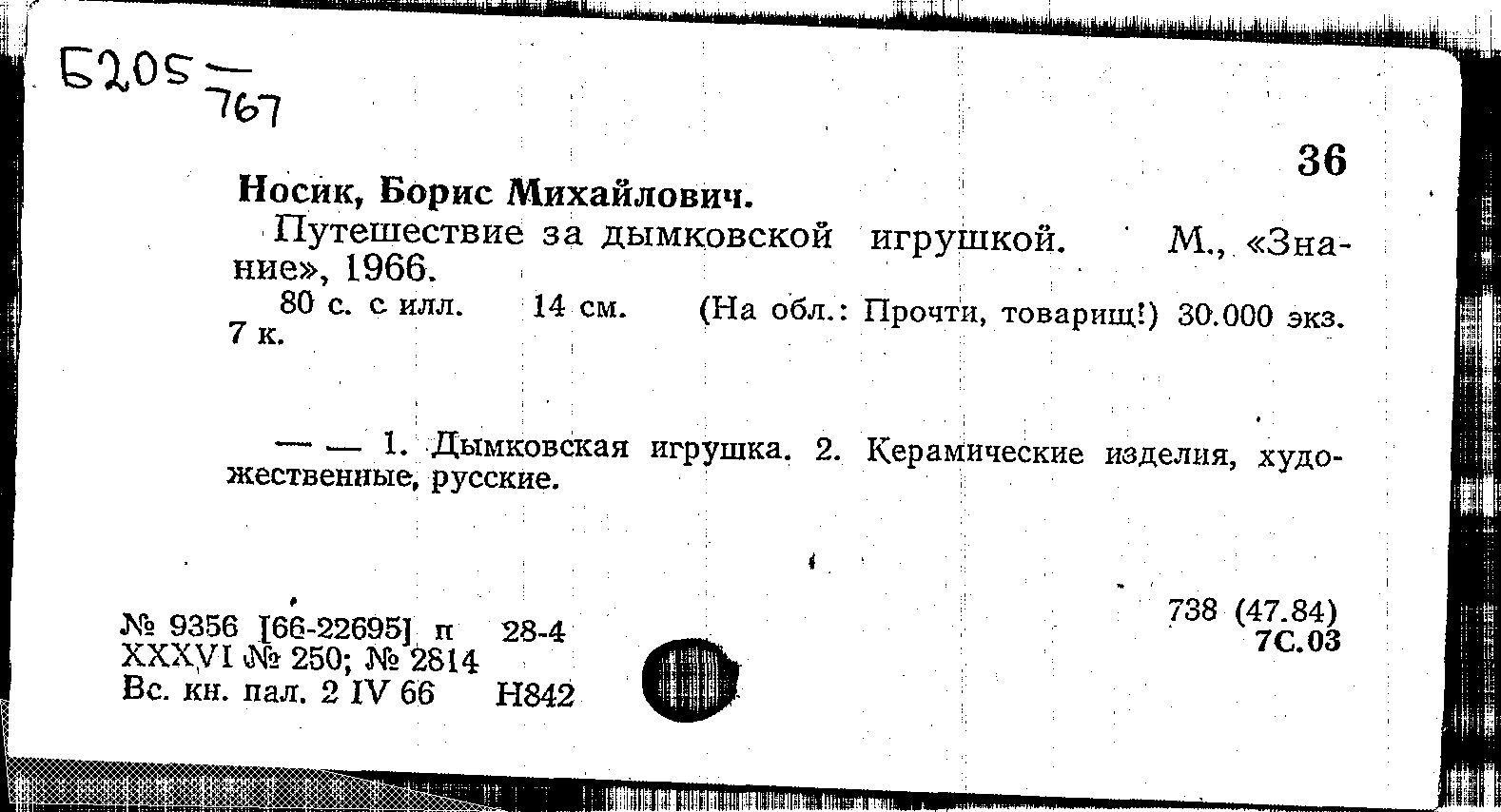 Б205 — 767

36

Носик, Борис Михайлович.

Путешествие за дымковской игрушкой. М., «Знание», 1966.

80 с. с илл. 14 см. (На обл.: Прочти, товарищ!) 30.000 экз. 7 к.

— — 1. Дымковская игрушка. 2. Керамические изделия, художественные, русские.

№ 9356 [66-22695] п 28-4
XXXVI № 250; № 2814
Вс. кн. пал. 2 IV 66 Н842

738 (47.84)
7С.03